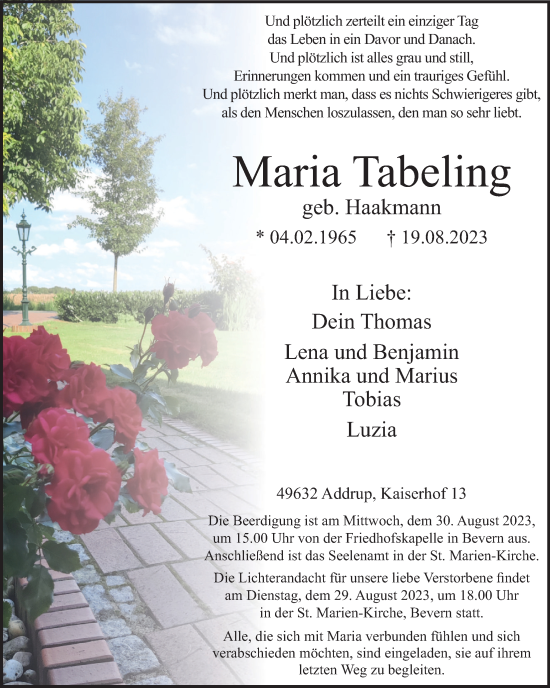 Und plötzlich zerteilt ein einziger Tag
das Leben in ein Davor und Danach.
Und plötzlich ist alles grau und still,
Erinnerungen kommen und ein trauriges Gefühl.
Und plötzlich merkt man, dass es nichts Schwierigeres gibt,
als den Menschen loszulassen, den man so sehr liebt.

Maria Tabeling

geb. Haakmann

* 04.02.1965 † 19.08.2023

In Liebe:
Dein Thomas
Lena und Benjamin
Annika und Marius
Tobias
Luzia

49632 Addrup, Kaiserhof 13

Die Beerdigung ist am Mittwoch, dem 30. August 2023, um 15.00 Uhr von der Friedhofskapelle in Bevern aus. Anschließend ist das Seelenamt in der St. Marien-Kirche.

Die Lichterandacht für unsere liebe Verstorbene findet am Dienstag, dem 29. August 2023, um 18.00 Uhr in der St. Marien-Kirche, Bevern statt.

Alle, die sich mit Maria verbunden fühlen und sich verabschieden möchten, sind eingeladen, sie auf ihrem letzten Weg zu begleiten.